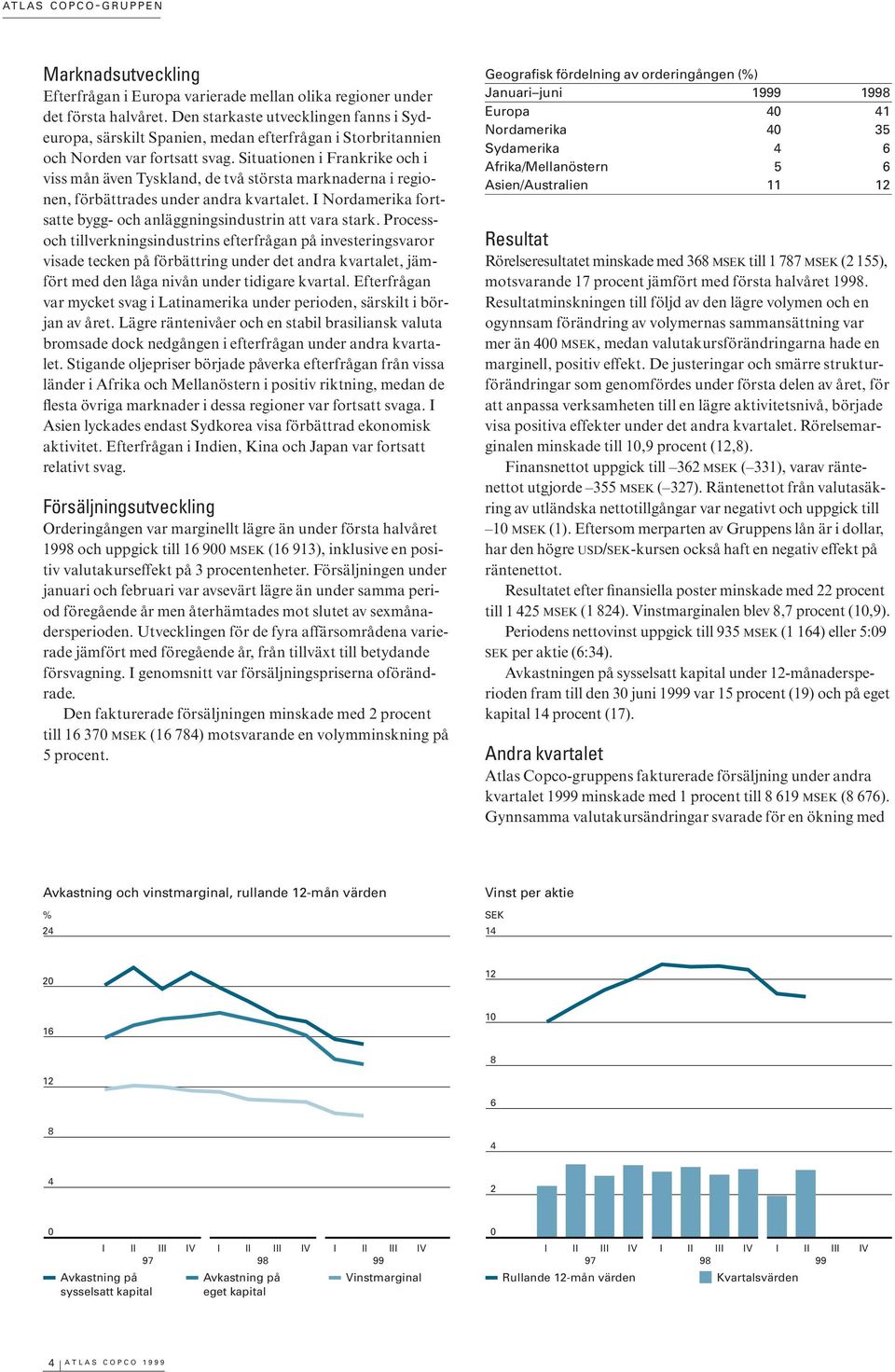 ATLAS COPCO-GRUPPEN

Marknadsutveckling
Efterfrågan i Europa varierade mellan olika regioner under det första halvåret. Den starkaste utvecklingen fanns i Sydeuropa, särskilt Spanien, medan efterfrågan i Storbritannien och Norden var fortsatt svag. Situationen i Frankrike och i viss mån även Tyskland, de två största marknaderna i regionen, förbättrades under andra kvartalet. I Nordamerika fortsatte bygg- och anläggningsindustrin att vara stark. Process- och tillverkningsindustrins efterfrågan på investeringsvaror visade tecken på förbättring under det andra kvartalet, jämfört med den låga nivån under tidigare kvartal. Efterfrågan var mycket svag i Latinamerika under perioden, särskilt i början av året. Lägre räntenivåer och en stabil brasiliansk valuta bromsade dock nedgången i efterfrågan under andra kvartalet. Stigande oljepriser började påverka efterfrågan från vissa länder i Afrika och Mellanöstern i positiv riktning, medan de flesta övriga marknader i dessa regioner var fortsatt svaga. I Asien lyckades endast Sydkorea visa förbättrad ekonomisk aktivitet. Efterfrågan i Indien, Kina och Japan var fortsatt relativt svag.

Försäljningsutveckling
Orderingången var marginellt lägre än under första halvåret 1998 och uppgick till 16 900 MSEK (16 913), inklusive en positiv valutakurseffekt på 3 procentenheter. Försäljningen under januari och februari var avsevärt lägre än under samma period föregående år men återhämtades mot slutet av sexmånadersperioden. Utvecklingen för de fyra affärsområdena varierade jämfört med föregående år, från tillväxt till betydande försvagning. I genomsnitt var försäljningspriserna oförändrade.

Den fakturerade försäljningen minskade med 2 procent till 16 370 MSEK (16 784) motsvarande en volymminskning på 5 procent.

Geografisk fördelning av orderingången (%)
| Januari–juni | 1999 | 1998 |
|---|---|---|
| Europa | 40 | 41 |
| Nordamerika | 40 | 35 |
| Sydamerika | 4 | 6 |
| Afrika/Mellanöstern | 5 | 6 |
| Asien/Australien | 11 | 12 |

Resultat
Rörelseresultatet minskade med 368 MSEK till 1 787 MSEK (2 155), motsvarande 17 procent jämfört med första halvåret 1998. Resultatminskningen till följd av den lägre volymen och en ogynnsam förändring av volymernas sammansättning var mer än 400 MSEK, medan valutakursförändringarna hade en marginell, positiv effekt. De justeringar och smärre strukturförändringar som genomfördes under första delen av året, för att anpassa verksamheten till en lägre aktivitetsnivå, började visa positiva effekter under det andra kvartalet. Rörelsemarginalen minskade till 10,9 procent (12,8).

Finansnettot uppgick till –362 MSEK (–331), varav räntenettot utgjorde –355 MSEK (–327). Räntenettot från valutasäkring av utländska nettotillgångar var negativt och uppgick till –10 MSEK (1). Eftersom merparten av Gruppens lån är i dollar, har den högre USD/SEK-kursen också haft en negativ effekt på räntenettot.

Resultatet efter finansiella poster minskade med 22 procent till 1 425 MSEK (1 824). Vinstmarginalen blev 8,7 procent (10,9).

Periodens nettovinst uppgick till 935 MSEK (1 164) eller 5:09 SEK per aktie (6:34).

Avkastningen på sysselsatt kapital under 12-månadersperioden fram till den 30 juni 1999 var 15 procent (19) och på eget kapital 14 procent (17).

Andra kvartalet
Atlas Copco-gruppens fakturerade försäljning under andra kvartalet 1999 minskade med 1 procent till 8 619 MSEK (8 676). Gynnsamma valutakursändringar svarade för en ökning med

Avkastning och vinstmarginal, rullande 12-mån värden
%
24
20
16
12
8
4
0
I II III IV I II III IV I II III IV
97 98 99
Avkastning på sysselsatt kapital
Avkastning på eget kapital
Vinstmarginal

Vinst per aktie
SEK
14
12
10
8
6
4
2
0
I II III IV I II III IV I II III IV
97 98 99
Rullande 12-mån värden
Kvartalsvärden

4 ATLAS COPCO 1999